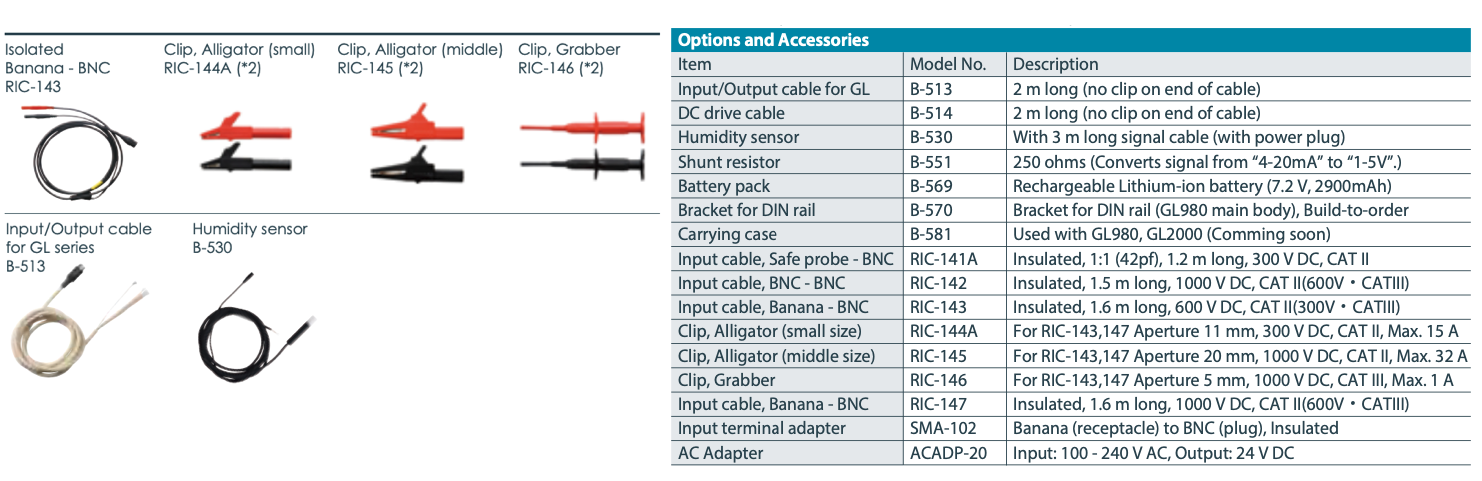 Isolated Banana - BNC RIC-143

Clip, Alligator (small) RIC-144A (*2)

Clip, Alligator (middle) RIC-145 (*2)

Clip, Grabber RIC-146 (*2)

Input/Output cable for GL series B-513

Humidity sensor B-530

Options and Accessories

| Item | Model No. | Description |
|---|---|---|
| Input/Output cable for GL | B-513 | 2 m long (no clip on end of cable) |
| DC drive cable | B-514 | 2 m long (no clip on end of cable) |
| Humidity sensor | B-530 | With 3 m long signal cable (with power plug) |
| Shunt resistor | B-551 | 250 ohms (Converts signal from “4-20mA” to “1-5V”.) |
| Battery pack | B-569 | Rechargeable Lithium-ion battery (7.2 V, 2900mAh) |
| Bracket for DIN rail | B-570 | Bracket for DIN rail (GL980 main body), Build-to-order |
| Carrying case | B-581 | Used with GL980, GL2000 (Comming soon) |
| Input cable, Safe probe - BNC | RIC-141A | Insulated, 1:1 (42pf), 1.2 m long, 300 V DC, CAT II |
| Input cable, BNC - BNC | RIC-142 | Insulated, 1.5 m long, 1000 V DC, CAT II(600V・CATIII) |
| Input cable, Banana - BNC | RIC-143 | Insulated, 1.6 m long, 600 V DC, CAT II(300V・CATIII) |
| Clip, Alligator (small size) | RIC-144A | For RIC-143,147 Aperture 11 mm, 300 V DC, CAT II, Max. 15 A |
| Clip, Alligator (middle size) | RIC-145 | For RIC-143,147 Aperture 20 mm, 1000 V DC, CAT II, Max. 32 A |
| Clip, Grabber | RIC-146 | For RIC-143,147 Aperture 5 mm, 1000 V DC, CAT III, Max. 1 A |
| Input cable, Banana - BNC | RIC-147 | Insulated, 1.6 m long, 1000 V DC, CAT II(600V・CATIII) |
| Input terminal adapter | SMA-102 | Banana (receptacle) to BNC (plug), Insulated |
| AC Adapter | ACADP-20 | Input: 100 - 240 V AC, Output: 24 V DC |